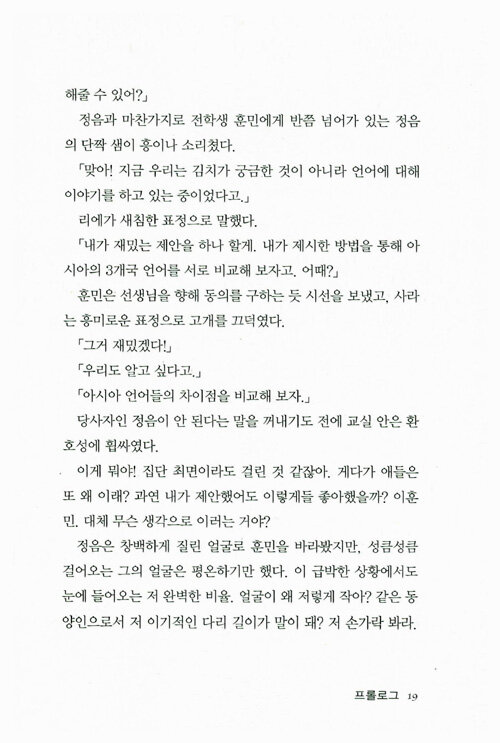 해줄 수 있어?」

정음과 마찬가지로 전학생 훈민에게 반쯤 넘어가 있는 정음의 단짝 샘이 흥이나 소리쳤다.

「맞아! 지금 우리는 김치가 궁금한 것이 아니라 언어에 대해 이야기를 하고 있는 중이었다고.」

리에가 새침한 표정으로 말했다.

「내가 재밌는 제안을 하나 할게. 내가 제시한 방법을 통해 아시아의 3개국 언어를 서로 비교해 보자고. 어때?」

훈민은 선생님을 향해 동의를 구하는 듯 시선을 보냈고, 사라는 흥미로운 표정으로 고개를 끄덕였다.

「그거 재밌겠다!」

「우리도 알고 싶다고.」

「아시아 언어들의 차이점을 비교해 보자.」

당사자인 정음이 안 된다는 말을 꺼내기도 전에 교실 안은 환호성에 휩싸였다.

이게 뭐야! 집단 최면이라도 걸린 것 같잖아. 게다가 애들은 또 왜 이래? 과연 내가 제안했어도 이렇게들 좋아했을까? 이훈민. 대체 무슨 생각으로 이러는 거야?

정음은 창백하게 질린 얼굴로 훈민을 바라봤지만, 성큼성큼 걸어오는 그의 얼굴은 평온하기만 했다. 이 급박한 상황에서도 눈에 들어오는 저 완벽한 비율. 얼굴이 왜 저렇게 작아? 같은 동양인으로서 저 이기적인 다리 길이가 말이 돼? 저 손가락 봐라.

프롤로그 19